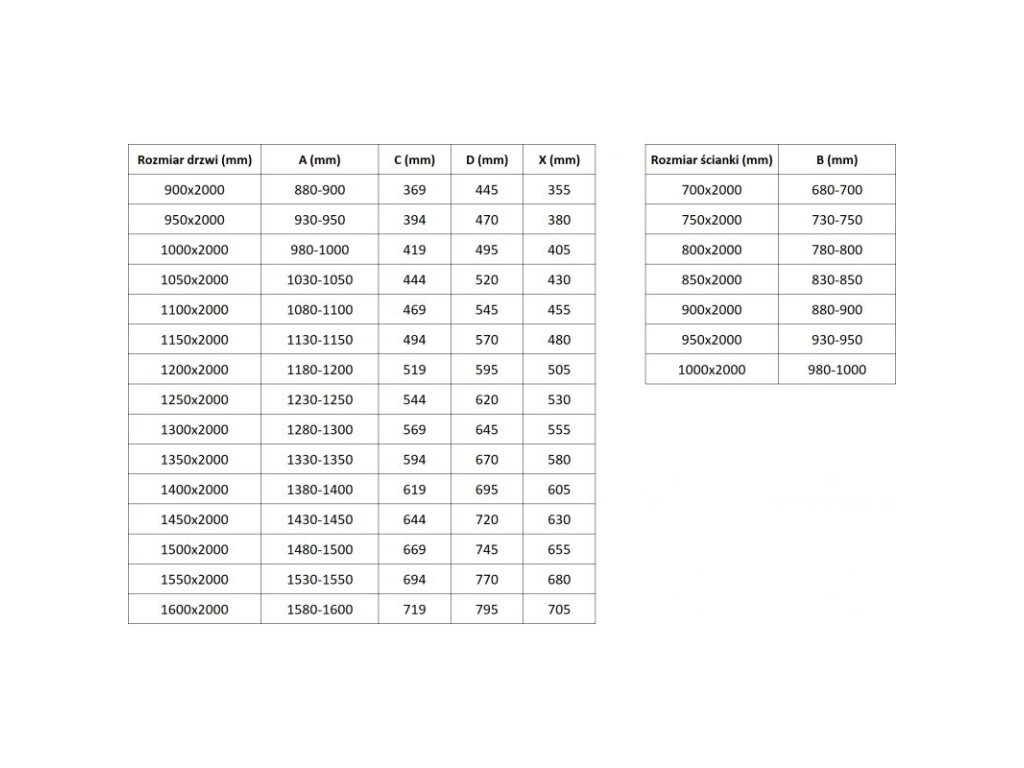 | Rozmiar drzwi (mm) | A (mm) | C (mm) | D (mm) | X (mm) |
|---|---|---|---|---|
| 900x2000 | 880-900 | 369 | 445 | 355 |
| 950x2000 | 930-950 | 394 | 470 | 380 |
| 1000x2000 | 980-1000 | 419 | 495 | 405 |
| 1050x2000 | 1030-1050 | 444 | 520 | 430 |
| 1100x2000 | 1080-1100 | 469 | 545 | 455 |
| 1150x2000 | 1130-1150 | 494 | 570 | 480 |
| 1200x2000 | 1180-1200 | 519 | 595 | 505 |
| 1250x2000 | 1230-1250 | 544 | 620 | 530 |
| 1300x2000 | 1280-1300 | 569 | 645 | 555 |
| 1350x2000 | 1330-1350 | 594 | 670 | 580 |
| 1400x2000 | 1380-1400 | 619 | 695 | 605 |
| 1450x2000 | 1430-1450 | 644 | 720 | 630 |
| 1500x2000 | 1480-1500 | 669 | 745 | 655 |
| 1550x2000 | 1530-1550 | 694 | 770 | 680 |
| 1600x2000 | 1580-1600 | 719 | 795 | 705 |

| Rozmiar ścianki (mm) | B (mm) |
|---|---|
| 700x2000 | 680-700 |
| 750x2000 | 730-750 |
| 800x2000 | 780-800 |
| 850x2000 | 830-850 |
| 900x2000 | 880-900 |
| 950x2000 | 930-950 |
| 1000x2000 | 980-1000 |